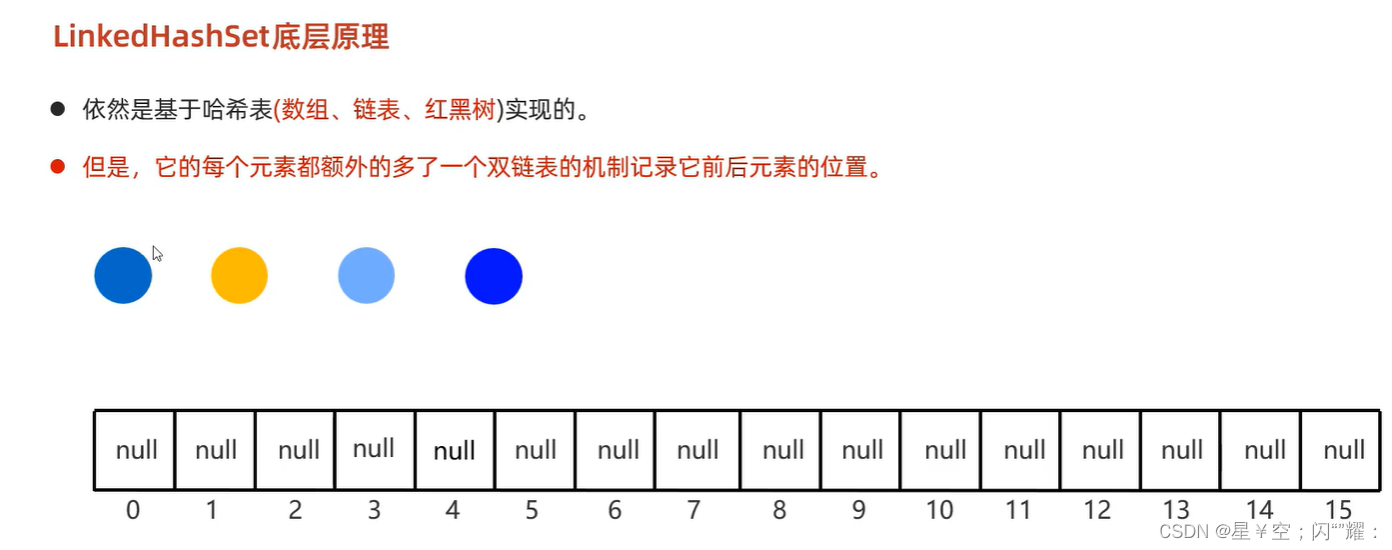 LinkedHashSet底层原理

• 依然是基于哈希表(数组、链表、红黑树)实现的。

• 但是，它的每个元素都额外的多了一个双链表的机制记录它前后元素的位置。

| null | null | null | null | null | null | null | null | null | null | null | null | null | null | null | null |
|---|---|---|---|---|---|---|---|---|---|---|---|---|---|---|---|
| 0 | 1 | 2 | 3 | 4 | 5 | 6 | 7 | 8 | 9 | 10 | 11 | 12 | 13 | 14 | 15 |

CSDN @星￥空；闪“”耀：